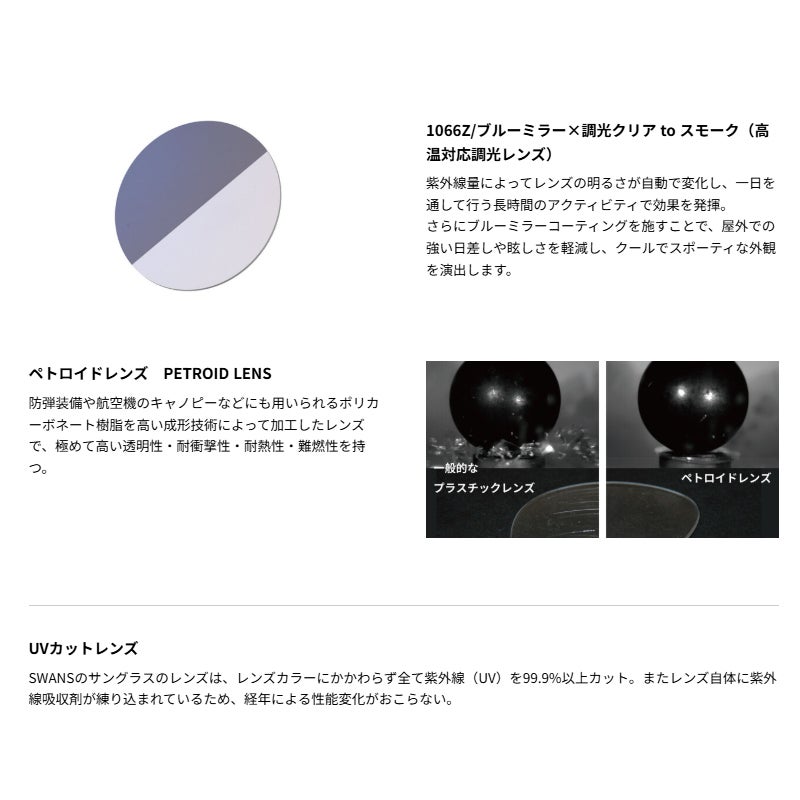 1066Z/ブルーミラー×調光クリア to スモーク（高温対応調光レンズ）

紫外線量によってレンズの明るさが自動で変化し、一日を通して行う長時間のアクティビティで効果を発揮。
さらにブルーミラーコーティングを施すことで、屋外での強い日差しや眩しさを軽減し、クールでスポーティな外観を演出します。

ペトロイドレンズ　PETROID LENS

防弾装備や航空機のキャノピーなどにも用いられるポリカーボネート樹脂を高い成形技術によって加工したレンズで、極めて高い透明性・耐衝撃性・耐熱性・難燃性を持つ。

一般的な
プラスチックレンズ

ペトロイドレンズ

UVカットレンズ

SWANSのサングラスのレンズは、レンズカラーにかかわらず全て紫外線（UV）を99.9%以上カット。またレンズ自体に紫外線吸収剤が練り込まれているため、経年による性能変化がおこらない。